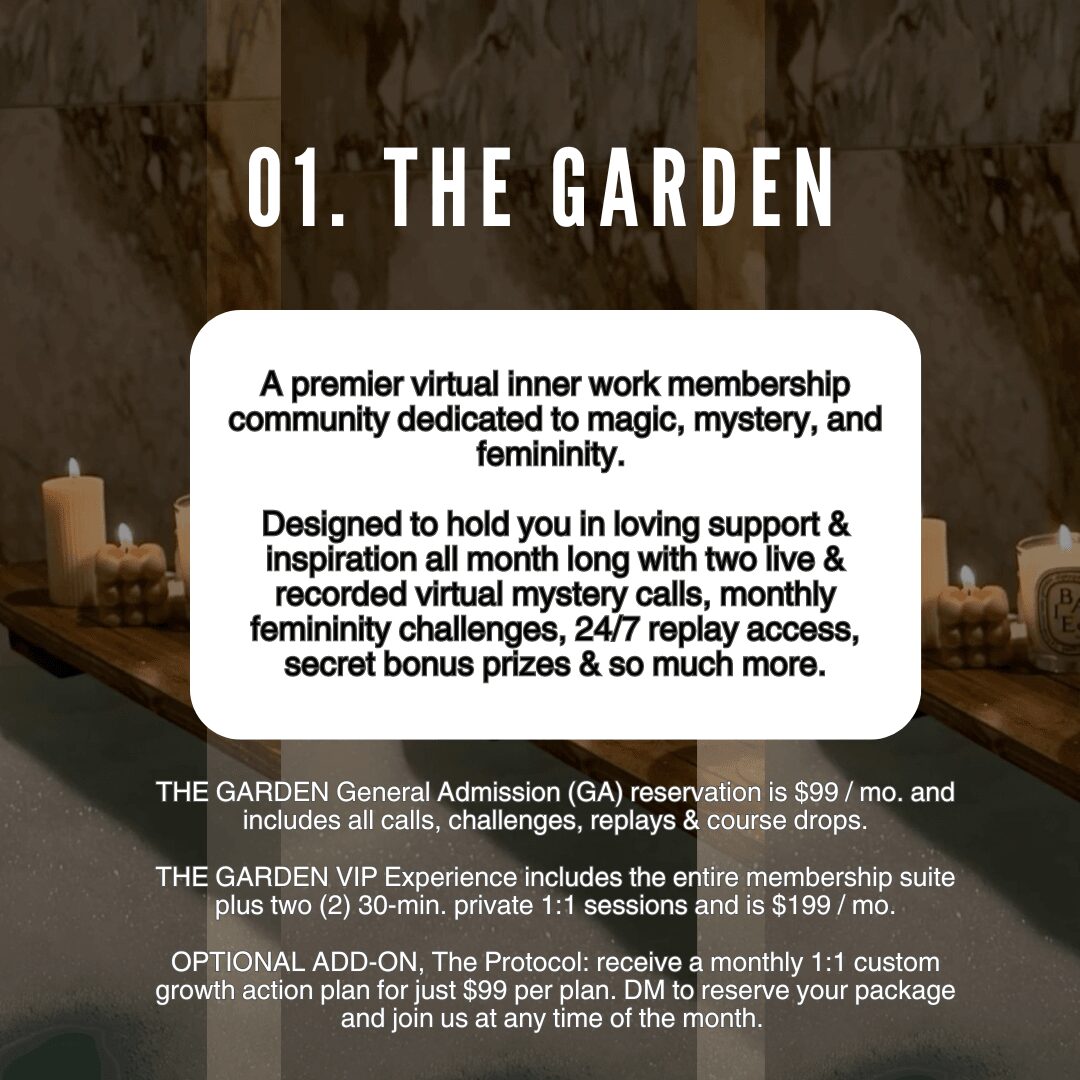 01. THE GARDEN

A premier virtual inner work membership community dedicated to magic, mystery, and femininity.

Designed to hold you in loving support & inspiration all month long with two live & recorded virtual mystery calls, monthly femininity challenges, 24/7 replay access, secret bonus prizes & so much more.

THE GARDEN General Admission (GA) reservation is $99 / mo. and includes all calls, challenges, replays & course drops.

THE GARDEN VIP Experience includes the entire membership suite plus two (2) 30-min. private 1:1 sessions and is $199 / mo.

OPTIONAL ADD-ON, The Protocol: receive a monthly 1:1 custom growth action plan for just $99 per plan. DM to reserve your package and join us at any time of the month.